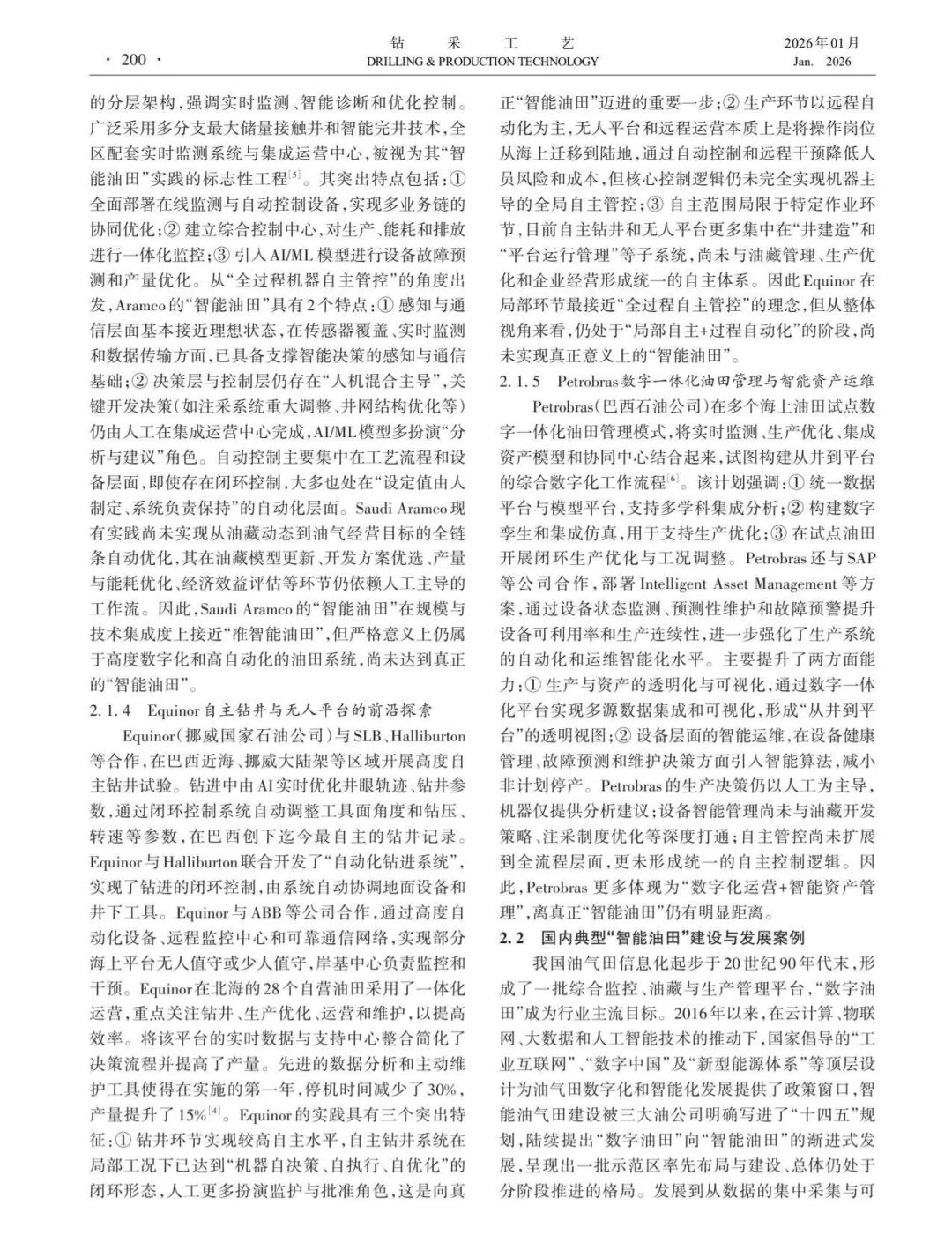 · 200 ·

钻 采 工 艺
DRILLING & PRODUCTION TECHNOLOGY

2026年01月
Jan. 2026

的分层架构，强调实时监测、智能诊断和优化控制。广泛采用多分支最大储量接触井和智能完井技术，全区配套实时监测系统与集成运营中心，被视为其“智能油田”实践的标志性工程$^{[5]}$。其突出特点包括：① 全面部署在线监测与自动控制设备，实现多业务链的协同优化；② 建立综合控制中心，对生产、能耗和排放进行一体化监控；③ 引入AI/ML模型进行设备故障预测和产量优化。从“全过程机器自主管控”的角度出发，Aramco的“智能油田”具有2个特点：① 感知与通信层面基本接近理想状态，在传感器覆盖、实时监测和数据传输方面，已具备支撑智能决策的感知与通信基础；② 决策层与控制层仍存在“人机混合主导”，关键开发决策（如注采系统重大调整、井网结构优化等）仍由人工在集成运营中心完成，AI/ML模型多扮演“分析与建议”角色。自动控制主要集中在工艺流程和设备层面，即使存在闭环控制，大多也处在“设定值由人制定、系统负责保持”的自动化层面。Saudi Aramco现有实践尚未实现从油藏动态到油气经营目标的全链条自动优化，其在油藏模型更新、开发方案优选、产量与能耗优化、经济效益评估等环节仍依赖人工主导的工作流。因此，Saudi Aramco的“智能油田”在规模与技术集成度上接近“准智能油田”，但严格意义上仍属于高度数字化和高自动化的油田系统，尚未达到真正的“智能油田”。

2.1.4 Equinor自主钻井与无人平台的前沿探索

Equinor（挪威国家石油公司）与SLB、Halliburton等合作，在巴西近海、挪威大陆架等区域开展高度自主钻井试验。钻进中由AI实时优化井眼轨迹、钻井参数，通过闭环控制系统自动调整工具面角度和钻压、转速等参数，在巴西创下迄今最自主的钻井记录。Equinor与Halliburton联合开发了“自动化钻进系统”，实现了钻进的闭环控制，由系统自动协调地面设备和井下工具。Equinor与ABB等公司合作，通过高度自动化设备、远程监控中心和可靠通信网络，实现部分海上平台无人值守或少人值守，岸基中心负责监控和干预。Equinor在北海的28个自营油田采用了一体化运营，重点关注钻井、生产优化、运营和维护，以提高效率。将该平台的实时数据与支持中心整合简化了决策流程并提高了产量。先进的数据分析和主动维护工具使得在实施的第一年，停机时间减少了30%，产量提升了15%$^{[4]}$。Equinor的实践具有三个突出特征：① 钻井环节实现较高自主水平，自主钻井系统在局部工况下已达到“机器自决策、自执行、自优化”的闭环形态，人工更多扮演监护与批准角色，这是向真正“智能油田”迈进的重要一步；② 生产环节以远程自动化为主，无人平台和远程运营本质上是将操作岗位从海上迁移到陆地，通过自动控制和远程干预降低人员风险和成本，但核心控制逻辑仍未完全实现机器主导的全局自主管控；③ 自主范围局限于特定作业环节，目前自主钻井和无人平台更多集中在“井建造”和“平台运行管理”等子系统，尚未与油藏管理、生产优化和企业经营形成统一的自主体系。因此Equinor在局部环节最接近“全过程自主管控”的理念，但从整体视角来看，仍处于“局部自主+过程自动化”的阶段，尚未实现真正意义上的“智能油田”。

2.1.5 Petrobras数字一体化油田管理与智能资产运维

Petrobras（巴西石油公司）在多个海上油田试点数字一体化油田管理模式，将实时监测、生产优化、集成资产模型和协同中心结合起来，试图构建从井到平台的综合数字化工作流程$^{[6]}$。该计划强调：① 统一数据平台与模型平台，支持多学科集成分析；② 构建数字孪生和集成仿真，用于支持生产优化；③ 在试点油田开展闭环生产优化与工况调整。Petrobras还与SAP等公司合作，部署Intelligent Asset Management等方案，通过设备状态监测、预测性维护和故障预警提升设备可利用率和生产连续性，进一步强化了生产系统的自动化和运维智能化水平。主要提升了两方面能力：① 生产与资产的透明化与可视化，通过数字一体化平台实现多源数据集成和可视化，形成“从井到平台”的透明视图；② 设备层面的智能运维，在设备健康管理、故障预测和维护决策方面引入智能算法，减小非计划停产。Petrobras的生产决策仍以人工为主导，机器仅提供分析建议；设备智能管理尚未与油藏开发策略、注采制度优化等深度打通；自主管控尚未扩展到全流程层面，更未形成统一的自主控制逻辑。因此，Petrobras更多体现为“数字化运营+智能资产管理”，离真正“智能油田”仍有明显距离。

2.2 国内典型“智能油田”建设与发展案例

我国油气田信息化起步于20世纪90年代末，形成了一批综合监控、油藏与生产管理平台，“数字油田”成为行业主流目标。2016年以来，在云计算、物联网、大数据和人工智能技术的推动下，国家倡导的“工业互联网”、“数字中国”及“新型能源体系”等顶层设计为油气田数字化和智能化发展提供了政策窗口，智能油气田建设被三大油公司明确写进了“十四五”规划，陆续提出“数字油田”向“智能油田”的渐进式发展，呈现出一批示范区率先布局与建设、总体仍处于分阶段推进的格局。发展到从数据的集中采集与可